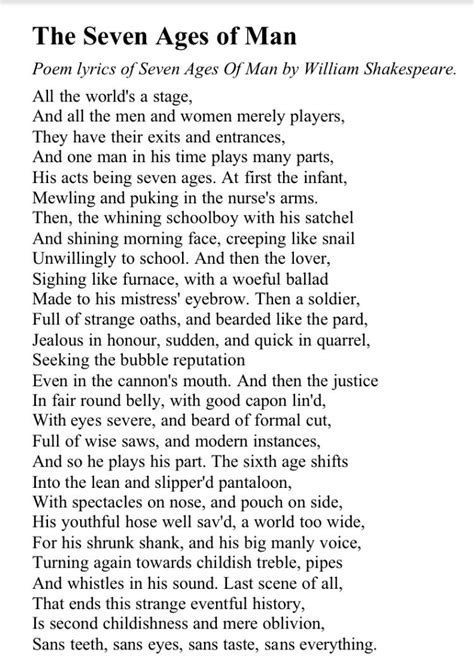 The Seven Ages of Man

Poem lyrics of Seven Ages Of Man by William Shakespeare.

All the world's a stage,
And all the men and women merely players,
They have their exits and entrances,
And one man in his time plays many parts,
His acts being seven ages. At first the infant,
Mewling and puking in the nurse's arms.
Then, the whining schoolboy with his satchel
And shining morning face, creeping like snail
Unwillingly to school. And then the lover,
Sighing like furnace, with a woeful ballad
Made to his mistress' eyebrow. Then a soldier,
Full of strange oaths, and bearded like the pard,
Jealous in honour, sudden, and quick in quarrel,
Seeking the bubble reputation
Even in the cannon's mouth. And then the justice
In fair round belly, with good capon lin'd,
With eyes severe, and beard of formal cut,
Full of wise saws, and modern instances,
And so he plays his part. The sixth age shifts
Into the lean and slipper'd pantaloon,
With spectacles on nose, and pouch on side,
His youthful hose well sav'd, a world too wide,
For his shrunk shank, and his big manly voice,
Turning again towards childish treble, pipes
And whistles in his sound. Last scene of all,
That ends this strange eventful history,
Is second childishness and mere oblivion,
Sans teeth, sans eyes, sans taste, sans everything.